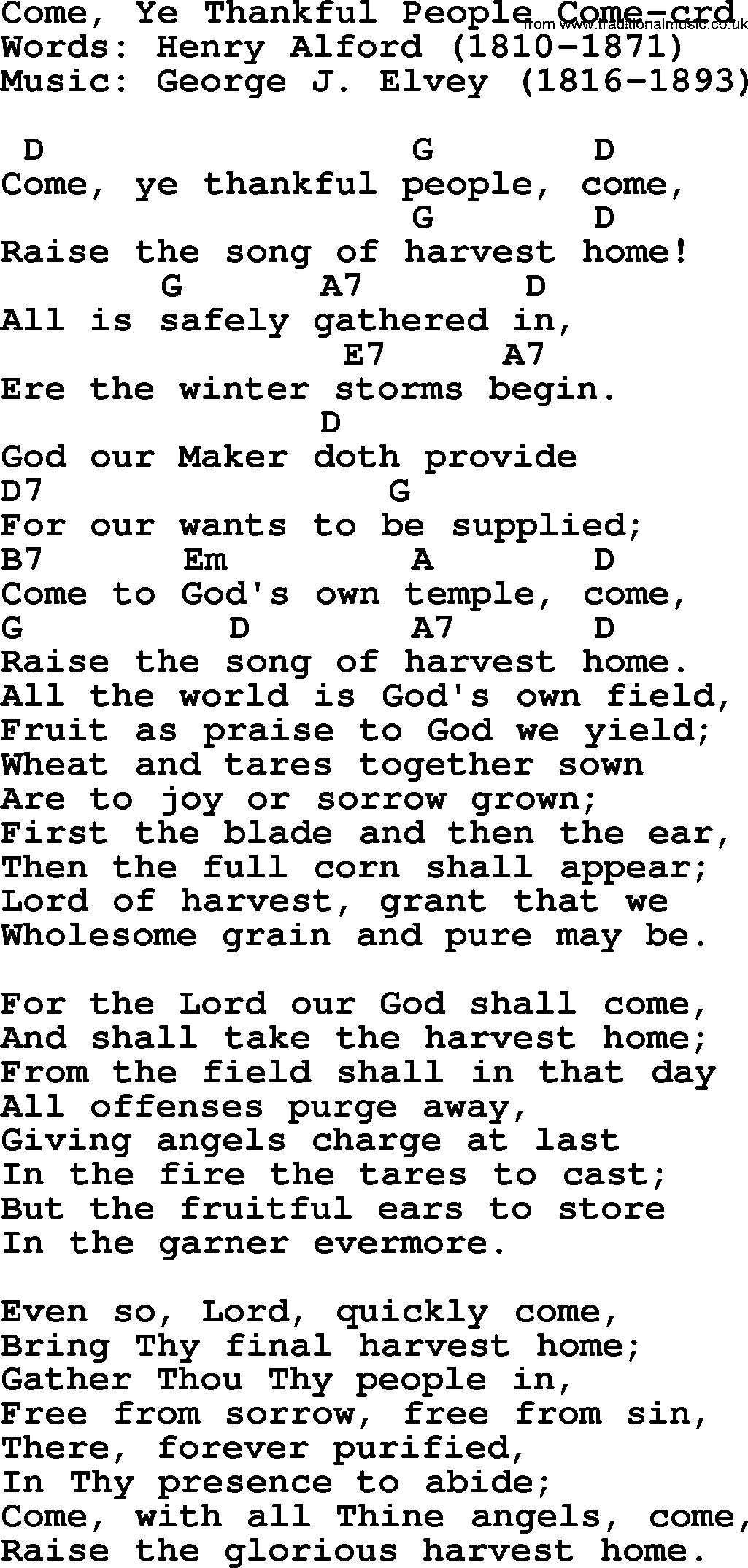 Come, Ye Thankful People Come-crd
from www.traditionalmusic.co.uk
Words: Henry Alford (1810-1871)
Music: George J. Elvey (1816-1893)

D G D
Come, ye thankful people, come,
G D
Raise the song of harvest home!
G A7 D
All is safely gathered in,
E7 A7
Ere the winter storms begin.
D
God our Maker doth provide
D7 G
For our wants to be supplied;
B7 Em A D
Come to God's own temple, come,
G D A7 D
Raise the song of harvest home.
All the world is God's own field,
Fruit as praise to God we yield;
Wheat and tares together sown
Are to joy or sorrow grown;
First the blade and then the ear,
Then the full corn shall appear;
Lord of harvest, grant that we
Wholesome grain and pure may be.

For the Lord our God shall come,
And shall take the harvest home;
From the field shall in that day
All offenses purge away,
Giving angels charge at last
In the fire the tares to cast;
But the fruitful ears to store
In the garner evermore.

Even so, Lord, quickly come,
Bring Thy final harvest home;
Gather Thou Thy people in,
Free from sorrow, free from sin,
There, forever purified,
In Thy presence to abide;
Come, with all Thine angels, come,
Raise the glorious harvest home.